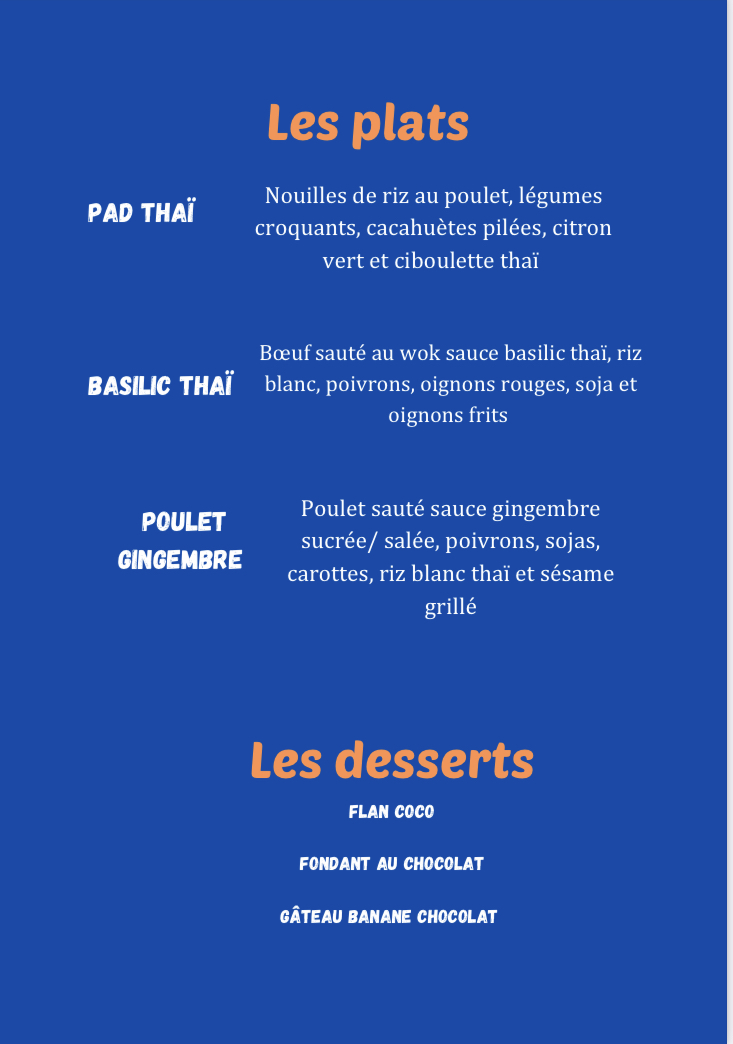 Les plats

PAD THAÏ

Nouilles de riz au poulet, légumes croquants, cacahuètes pilées, citron vert et ciboulette thaï

BASILIC THAÏ

Bœuf sauté au wok sauce basilic thaï, riz blanc, poivrons, oignons rouges, soja et oignons frits

POULET GINGEMBRE

Poulet sauté sauce gingembre sucrée/ salée, poivrons, sojas, carottes, riz blanc thaï et sésame grillé

Les desserts

FLAN COCO

FONDANT AU CHOCOLAT

GÂTEAU BANANE CHOCOLAT